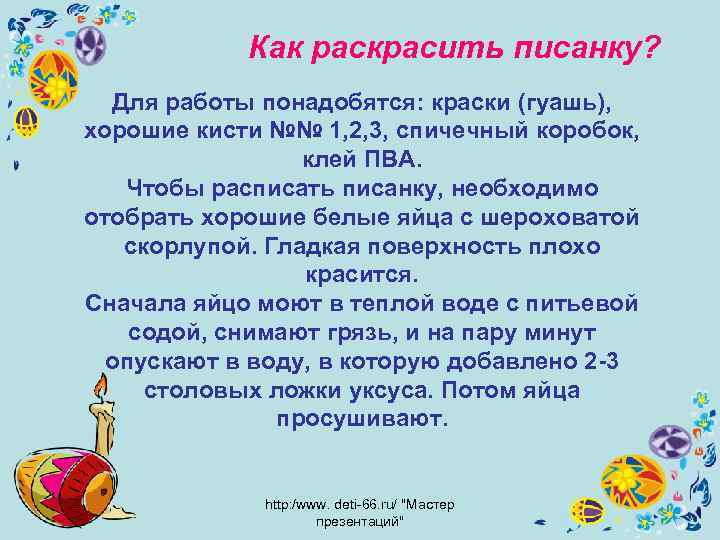 Как раскрасить писанку?

Для работы понадобятся: краски (гуашь), хорошие кисти №№ 1,2,3, спичечный коробок, клей ПВА.
Чтобы расписать писанку, необходимо отобрать хорошие белые яйца с шероховатой скорлупой. Гладкая поверхность плохо красится.
Сначала яйцо моют в теплой воде с питьевой содой, снимают грязь, и на пару минут опускают в воду, в которую добавлено 2-3 столовых ложки уксуса. Потом яйца просушивают.

http://www. deti-66.ru/ "Мастер презентаций"